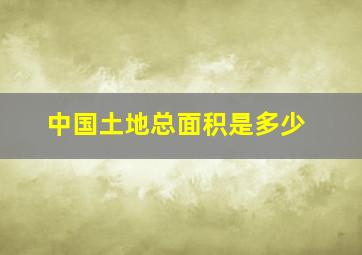 中国土地总面积是多少